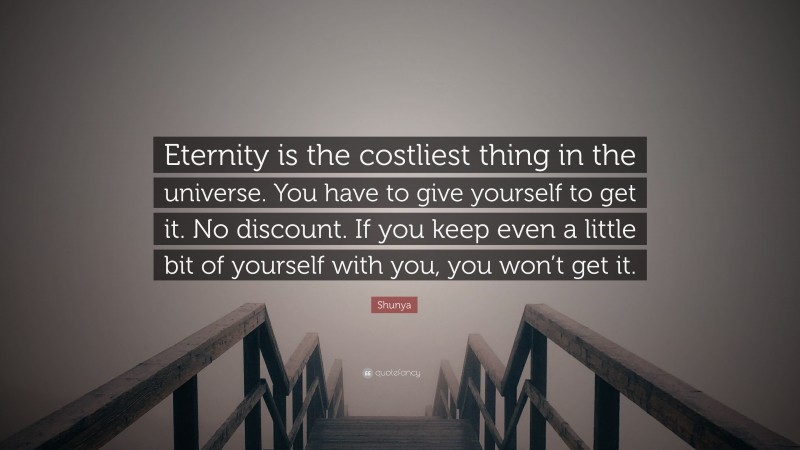 Eternity is the costliest thing in the universe. You have to give yourself to get it. No discount. If you keep even a little bit of yourself with you, you won't get it.

Shunya

quotefancy